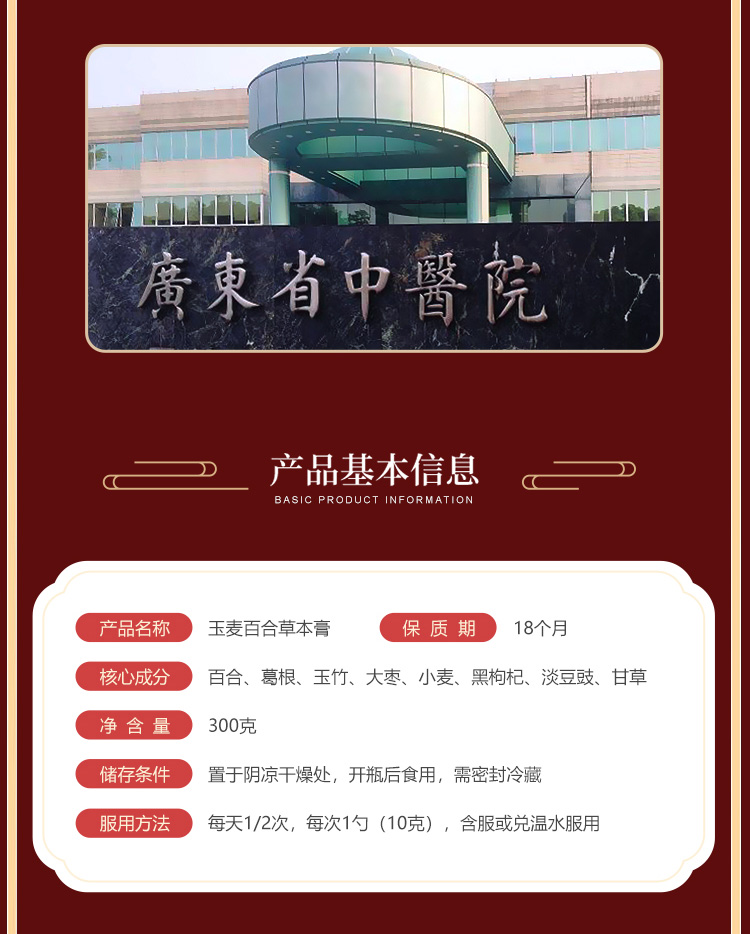 廣東省中醫院

产品基本信息
BASIC PRODUCT INFORMATION

产品名称 玉麦百合草本膏 保质期 18个月

核心成分 百合、葛根、玉竹、大枣、小麦、黑枸杞、淡豆豉、甘草

净含量 300克

储存条件 置于阴凉干燥处，开瓶后食用，需密封冷藏

服用方法 每天1/2次，每次1勺（10克），含服或兑温水服用